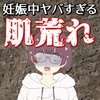 妊娠中ヤバすぎる
肌荒れ